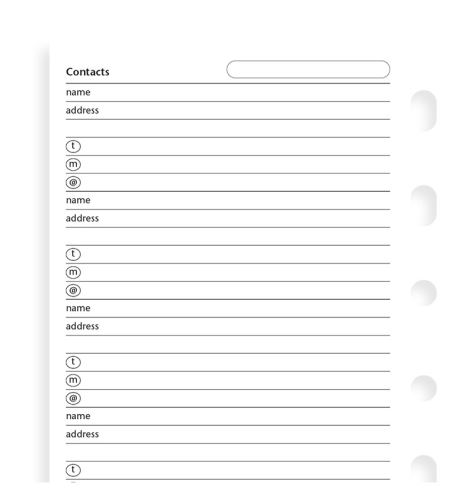 Contacts

name
address

t
m
@
name
address

t
m
@
name
address

t
m
@
name
address

t